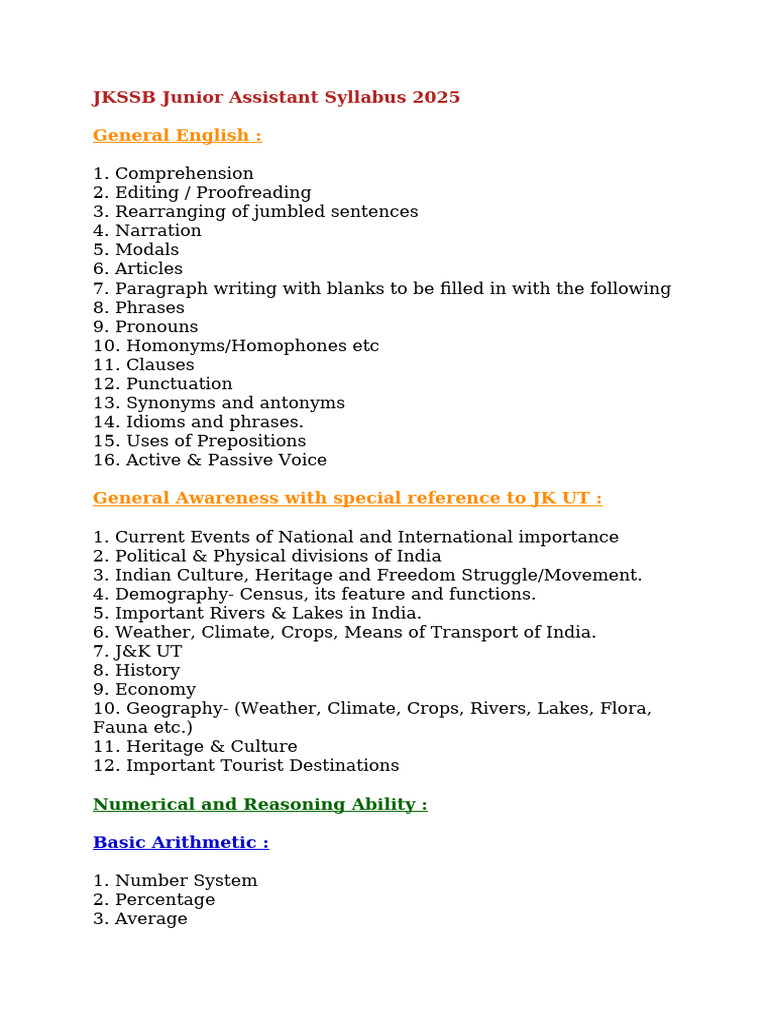 JKSSB Junior Assistant Syllabus 2025

General English :

1. Comprehension
2. Editing / Proofreading
3. Rearranging of jumbled sentences
4. Narration
5. Modals
6. Articles
7. Paragraph writing with blanks to be filled in with the following
8. Phrases
9. Pronouns
10. Homonyms/Homophones etc
11. Clauses
12. Punctuation
13. Synonyms and antonyms
14. Idioms and phrases.
15. Uses of Prepositions
16. Active & Passive Voice

General Awareness with special reference to JK UT :

1. Current Events of National and International importance
2. Political & Physical divisions of India
3. Indian Culture, Heritage and Freedom Struggle/Movement.
4. Demography- Census, its feature and functions.
5. Important Rivers & Lakes in India.
6. Weather, Climate, Crops, Means of Transport of India.
7. J&K UT
8. History
9. Economy
10. Geography- (Weather, Climate, Crops, Rivers, Lakes, Flora, Fauna etc.)
11. Heritage & Culture
12. Important Tourist Destinations

Numerical and Reasoning Ability :

Basic Arithmetic :

1. Number System
2. Percentage
3. Average